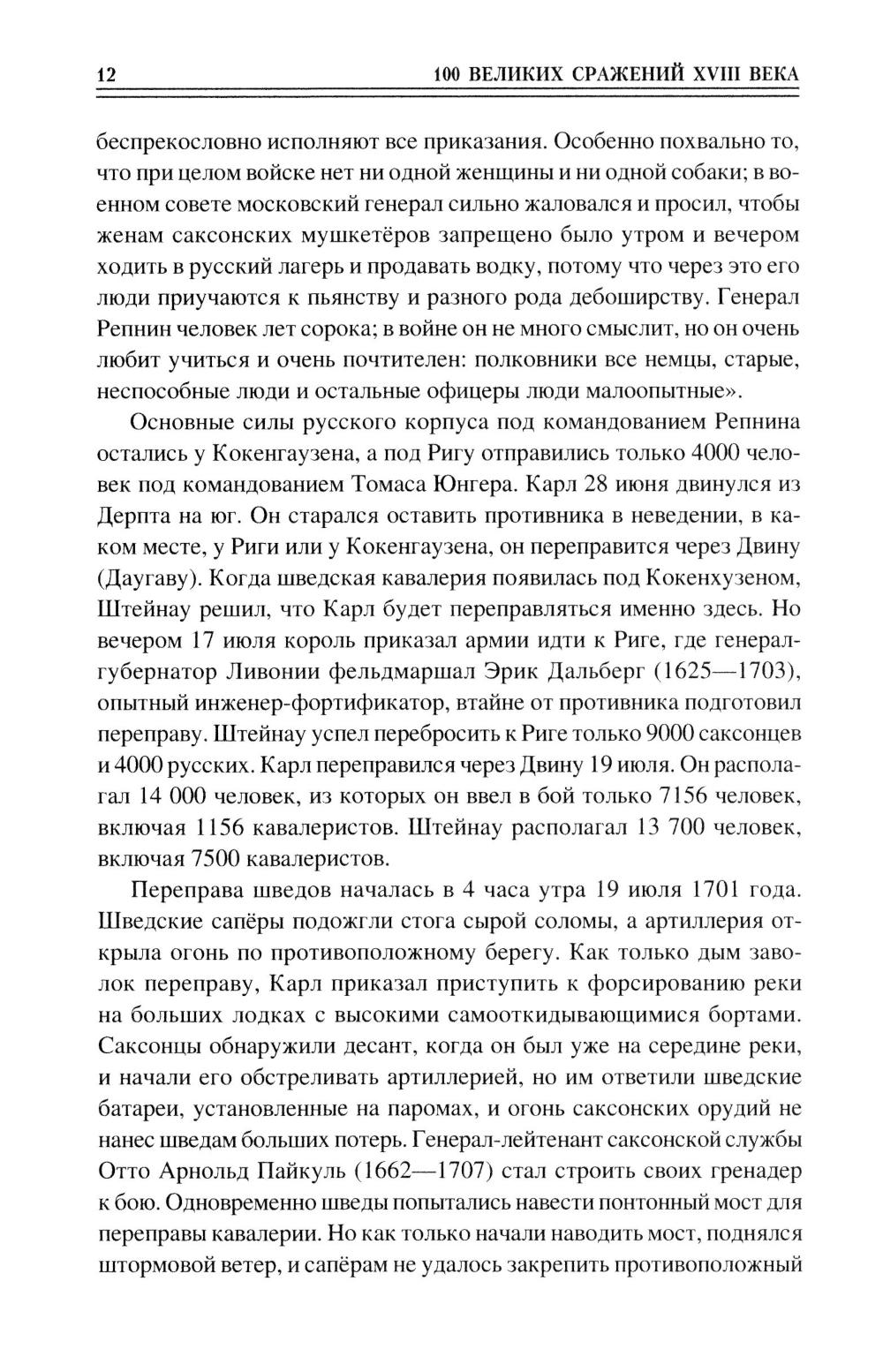 12 100 ВЕЛИКИХ СРАЖЕНИЙ XVIII ВЕКА

беспрекословно исполняют все приказания. Особенно похвально то, что при целом войске нет ни одной женщины и ни одной собаки; в военном совете московский генерал сильно жаловался и просил, чтобы женам саксонских мушкетёров запрещено было утром и вечером ходить в русский лагерь и продавать водку, потому что через это его люди приучаются к пьянству и разного рода дебоширству. Генерал Репнин человек лет сорока; в войне он не много смыслит, но он очень любит учиться и очень почтителен: полковники все немцы, старые, неспособные люди и остальные офицеры люди малоопытные».

Основные силы русского корпуса под командованием Репнина остались у Кокенгаузена, а под Ригу отправились только 4000 человек под командованием Томаса Юнгера. Карл 28 июня двинулся из Дерпта на юг. Он старался оставить противника в неведении, в каком месте, у Риги или у Кокенгаузена, он переправится через Двину (Даугаву). Когда шведская кавалерия появилась под Кокенхузеном, Штейнау решил, что Карл будет переправляться именно здесь. Но вечером 17 июля король приказал армии идти к Риге, где генерал-губернатор Ливонии фельдмаршал Эрик Дальберг (1625—1703), опытный инженер-фортификатор, втайне от противника подготовил переправу. Штейнау успел перебросить к Риге только 9000 саксонцев и 4000 русских. Карл переправился через Двину 19 июля. Он располагал 14 000 человек, из которых он ввел в бой только 7156 человек, включая 1156 кавалеристов. Штейнау располагал 13 700 человек, включая 7500 кавалеристов.

Переправа шведов началась в 4 часа утра 19 июля 1701 года. Шведские сапёры подожгли стога сырой соломы, а артиллерия открыла огонь по противоположному берегу. Как только дым заволок переправу, Карл приказал приступить к форсированию реки на больших лодках с высокими самооткидывающимися бортами. Саксонцы обнаружили десант, когда он был уже на середине реки, и начали его обстреливать артиллерией, но им ответили шведские батареи, установленные на паромах, и огонь саксонских орудий не нанес шведам больших потерь. Генерал-лейтенант саксонской службы Отто Арнольд Пайкуль (1662—1707) стал строить своих гренадер к бою. Одновременно шведы попытались навести понтонный мост для переправы кавалерии. Но как только начали наводить мост, поднялся штормовой ветер, и сапёрам не удалось закрепить противоположный